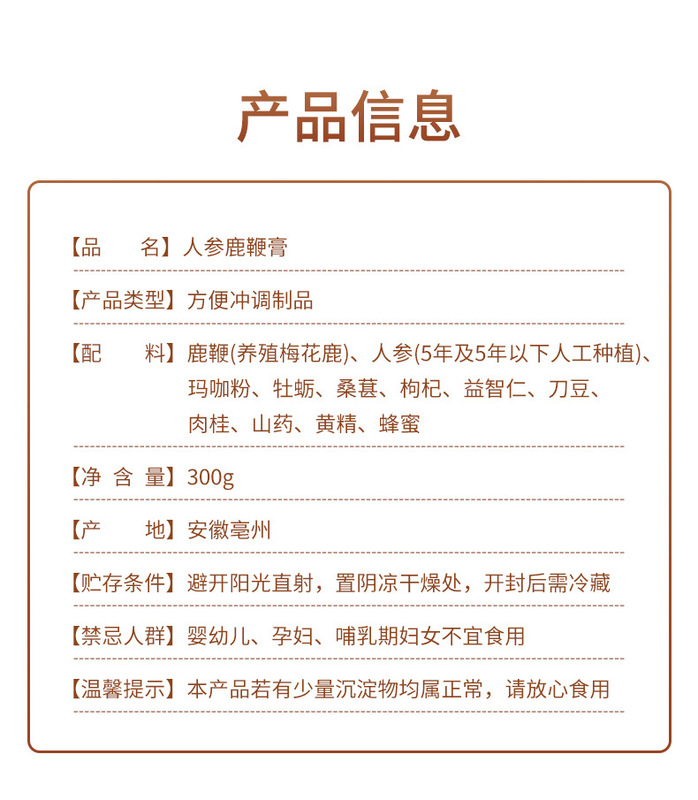 产品信息

【品　　名】人参鹿鞭膏

【产品类型】方便冲调制品

【配　　料】鹿鞭(养殖梅花鹿)、人参(5年及5年以下人工种植)、玛咖粉、牡蛎、桑葚、枸杞、益智仁、刀豆、肉桂、山药、黄精、蜂蜜

【净 含 量】300g

【产　　地】安徽亳州

【贮存条件】避开阳光直射，置阴凉干燥处，开封后需冷藏

【禁忌人群】婴幼儿、孕妇、哺乳期妇女不宜食用

【温馨提示】本产品若有少量沉淀物均属正常，请放心食用